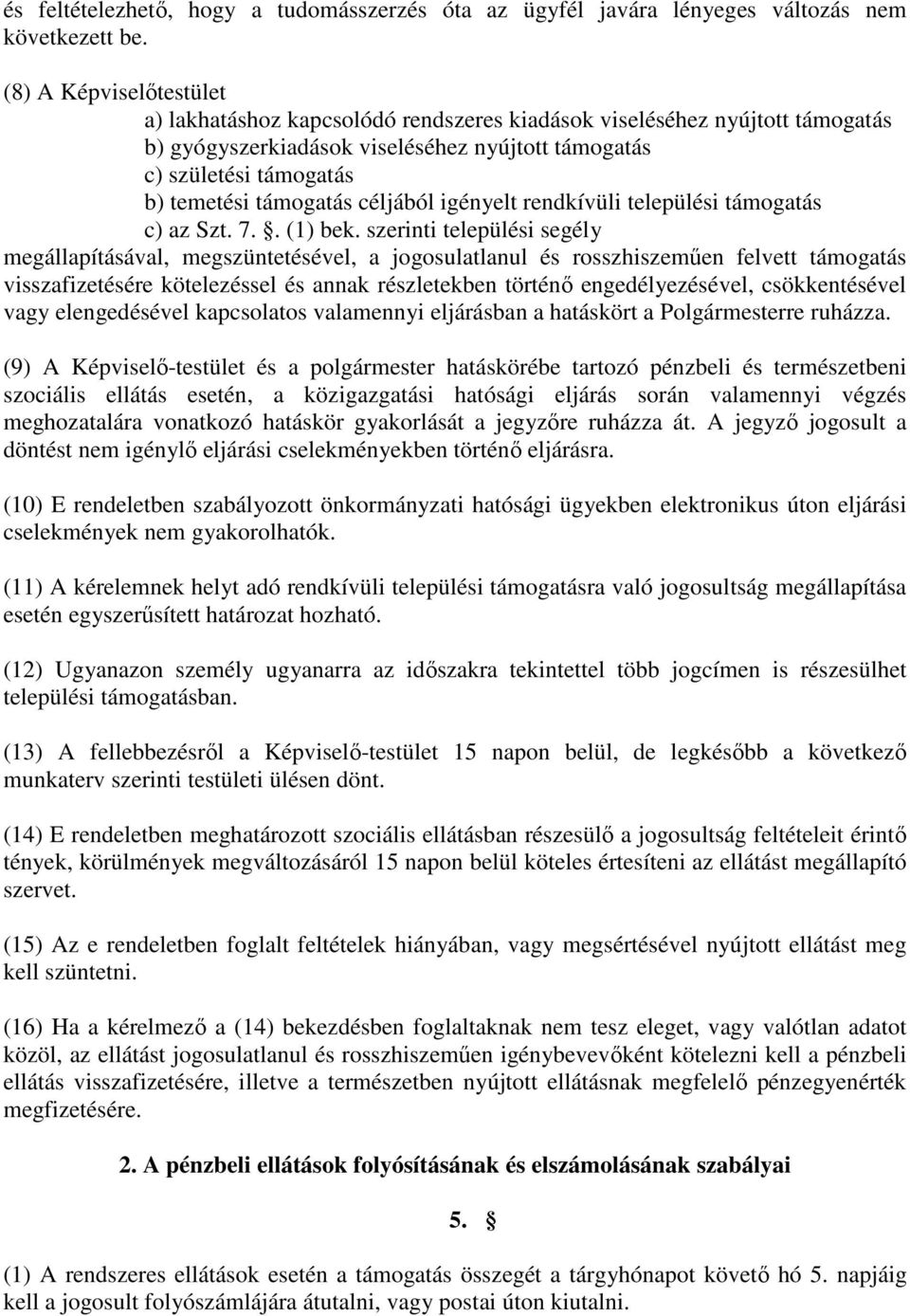 és feltételezhető, hogy a tudomásszerzés óta az ügyfél javára lényeges változás nem következett be.

(8) A Képviselőtestület
a) lakhatáshoz kapcsolódó rendszeres kiadások viseléséhez nyújtott támogatás
b) gyógyszerkiadások viseléséhez nyújtott támogatás
c) születési támogatás
b) temetési támogatás céljából igényelt rendkívüli települési támogatás
c) az Szt. 7. §. (1) bek. szerinti települési segély
megállapításával, megszüntetésével, a jogosulatlanul és rosszhiszeműen felvett támogatás visszafizetésére kötelezéssel és annak részletekben történő engedélyezésével, csökkentésével vagy elengedésével kapcsolatos valamennyi eljárásban a hatáskört a Polgármesterre ruházza.

(9) A Képviselő-testület és a polgármester hatáskörébe tartozó pénzbeli és természetbeni szociális ellátás esetén, a közigazgatási hatósági eljárás során valamennyi végzés meghozatalára vonatkozó hatáskör gyakorlását a jegyzőre ruházza át. A jegyző jogosult a döntést nem igénylő eljárási cselekményekben történő eljárásra.

(10) E rendeletben szabályozott önkormányzati hatósági ügyekben elektronikus úton eljárási cselekmények nem gyakorolhatók.

(11) A kérelemnek helyt adó rendkívüli települési támogatásra való jogosultság megállapítása esetén egyszerűsített határozat hozható.

(12) Ugyanazon személy ugyanarra az időszakra tekintettel több jogcímen is részesülhet települési támogatásban.

(13) A fellebbezésről a Képviselő-testület 15 napon belül, de legkésőbb a következő munkaterv szerinti testületi ülésen dönt.

(14) E rendeletben meghatározott szociális ellátásban részesülő a jogosultság feltételeit érintő tények, körülmények megváltozásáról 15 napon belül köteles értesíteni az ellátást megállapító szervet.

(15) Az e rendeletben foglalt feltételek hiányában, vagy megsértésével nyújtott ellátást meg kell szüntetni.

(16) Ha a kérelmező a (14) bekezdésben foglaltaknak nem tesz eleget, vagy valótlan adatot közöl, az ellátást jogosulatlanul és rosszhiszeműen igénybevevőként kötelezni kell a pénzbeli ellátás visszafizetésére, illetve a természetben nyújtott ellátásnak megfelelő pénzegyenérték megfizetésére.

2. A pénzbeli ellátások folyósításának és elszámolásának szabályai

5. §

(1) A rendszeres ellátások esetén a támogatás összegét a tárgyhónapot követő hó 5. napjáig kell a jogosult folyószámlájára átutalni, vagy postai úton kiutalni.